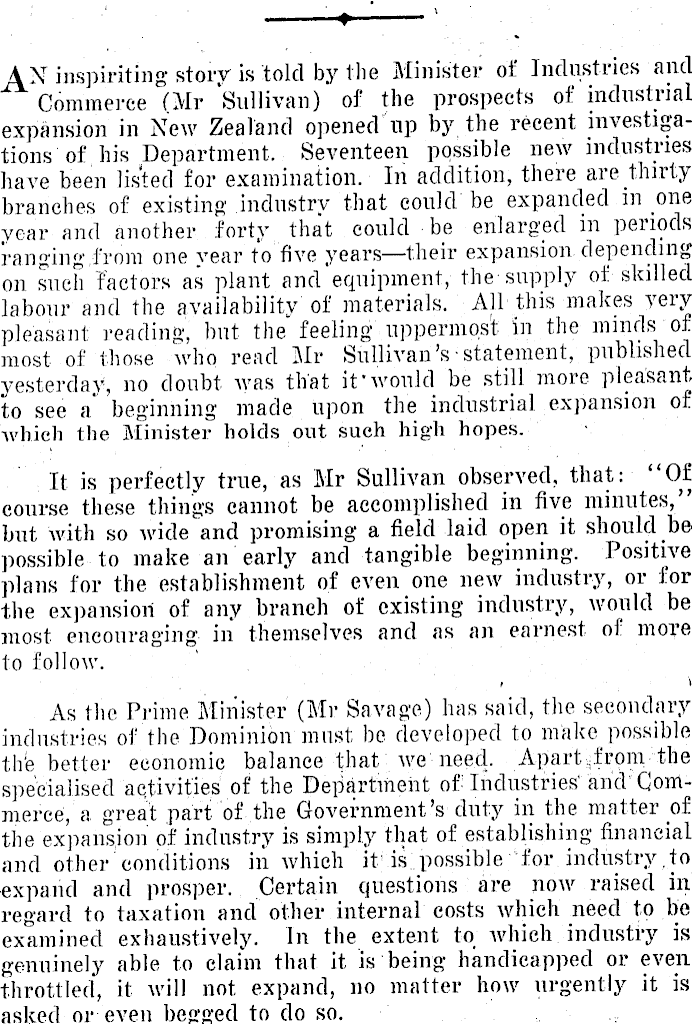 AN inspiriting story is told by the Minister of Industries and Commerce (Mr Sullivan) of the prospects of industrial expansion in New Zealand opened up by the recent investigations of his Department. Seventeen possible new industries have been listed for examination. In addition, there are thirty branches of existing industry that could be expanded in one year and another forty that could be enlarged in periods ranging from one year to five years—their expansion depending on such factors as plant and equipment, the supply of skilled labour and the availability of materials. All this makes very pleasant reading, but the feeling uppermost in the minds of most of those who read Mr Sullivan's statement, published yesterday, no doubt was that it would be still more pleasant to see a beginning made upon the industrial expansion of which the Minister holds out such high hopes.

It is perfectly true, as Mr Sullivan observed, that: "Of course these things cannot be accomplished in five minutes," but with so wide and promising a field laid open it should be possible to make an early and tangible beginning. Positive plans for the establishment of even one new industry, or for the expansion of any branch of existing industry, would be most encouraging in themselves and as an earnest of more to follow.

As the Prime Minister (Mr Savage) has said, the secondary industries of the Dominion must be developed to make possible the better economic balance that we need. Apart from the specialised activities of the Department of Industries and Commerce, a great part of the Government's duty in the matter of the expansion of industry is simply that of establishing financial and other conditions in which it is possible for industry to expand and prosper. Certain questions are now raised in regard to taxation and other internal costs which need to be examined exhaustively. In the extent to which industry is genuinely able to claim that it is being handicapped or even throttled, it will not expand, no matter how urgently it is asked or even begged to do so.